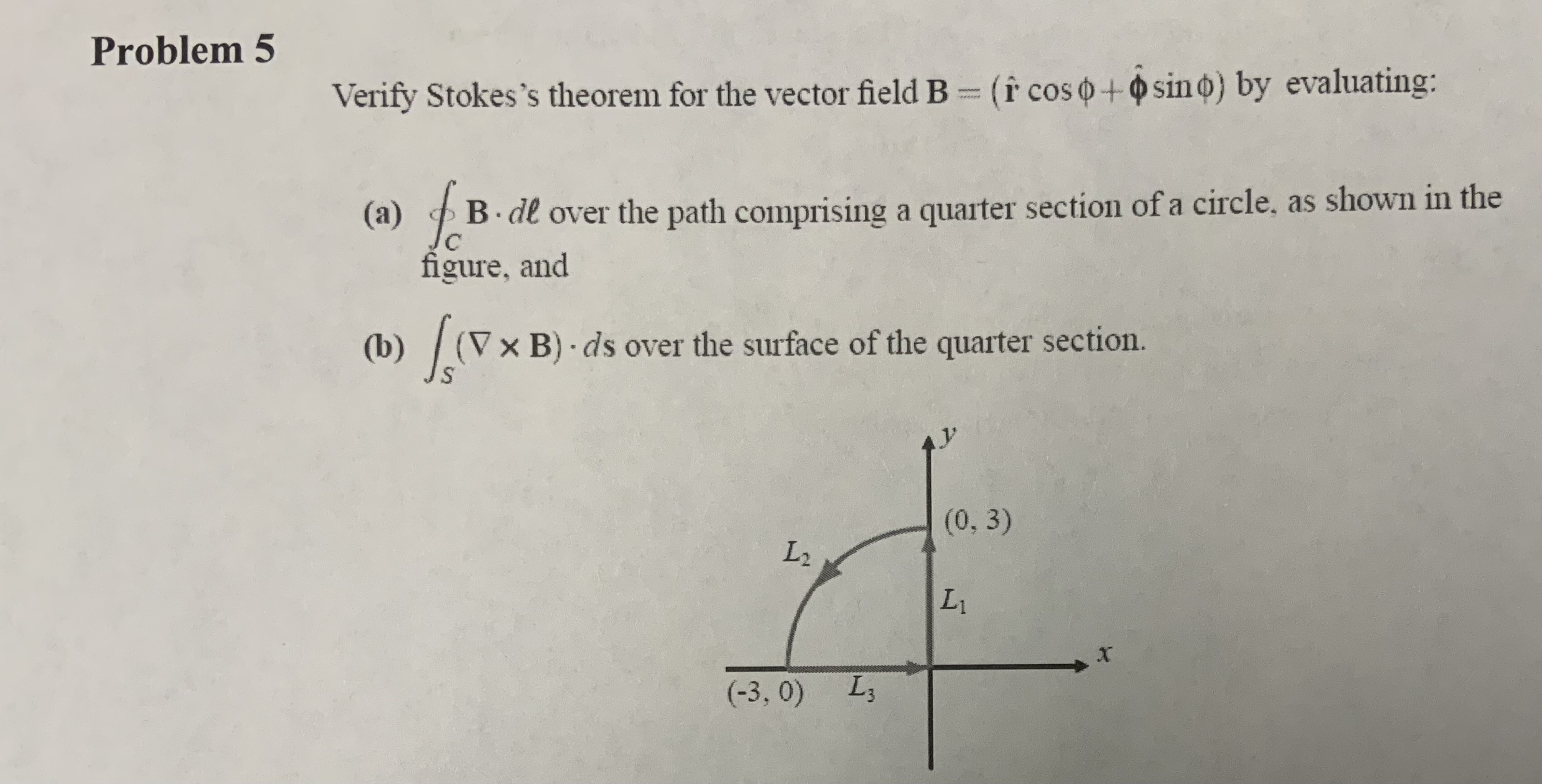 Problem 5

Verify Stokes's theorem for the vector field $\mathbf{B} = (\hat{\mathbf{r}} \cos\phi + \hat{\boldsymbol{\phi}} \sin\phi)$ by evaluating:

(a) $\oint_C \mathbf{B} \cdot d\boldsymbol{\ell}$ over the path comprising a quarter section of a circle, as shown in the figure, and

(b) $\int_S (\nabla \times \mathbf{B}) \cdot d\mathbf{s}$ over the surface of the quarter section.

$y$

$(0, 3)$

$L_2$

$L_1$

$x$

$(-3, 0)$ $L_3$